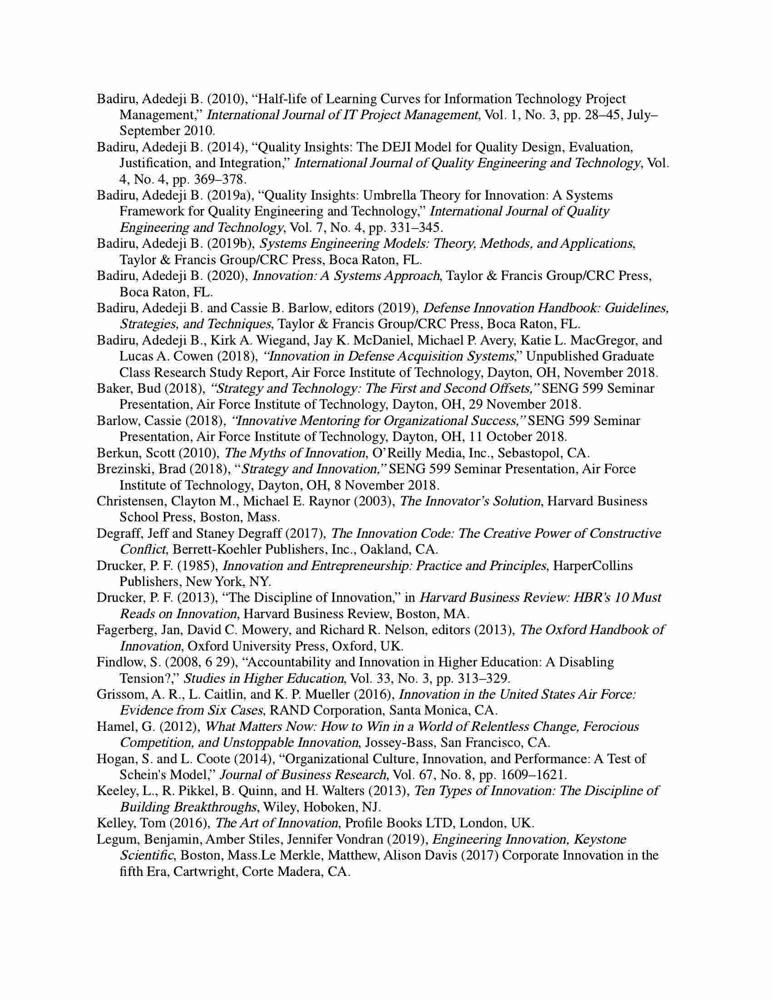 Badiru, Adedeji B. (2010), "Half-life of Learning Curves for Information Technology Project Management," International Journal of IT Project Management, Vol. 1, No. 3, pp. 28–45, July–September 2010.

Badiru, Adedeji B. (2014), "Quality Insights: The DEJI Model for Quality Design, Evaluation, Justification, and Integration," International Journal of Quality Engineering and Technology, Vol. 4, No. 4, pp. 369–378.

Badiru, Adedeji B. (2019a), "Quality Insights: Umbrella Theory for Innovation: A Systems Framework for Quality Engineering and Technology," International Journal of Quality Engineering and Technology, Vol. 7, No. 4, pp. 331–345.

Badiru, Adedeji B. (2019b), Systems Engineering Models: Theory, Methods, and Applications, Taylor & Francis Group/CRC Press, Boca Raton, FL.

Badiru, Adedeji B. (2020), Innovation: A Systems Approach, Taylor & Francis Group/CRC Press, Boca Raton, FL.

Badiru, Adedeji B. and Cassie B. Barlow, editors (2019), Defense Innovation Handbook: Guidelines, Strategies, and Techniques, Taylor & Francis Group/CRC Press, Boca Raton, FL.

Badiru, Adedeji B., Kirk A. Wiegand, Jay K. McDaniel, Michael P. Avery, Katie L. MacGregor, and Lucas A. Cowen (2018), "Innovation in Defense Acquisition Systems," Unpublished Graduate Class Research Study Report, Air Force Institute of Technology, Dayton, OH, November 2018.

Baker, Bud (2018), "Strategy and Technology: The First and Second Offsets," SENG 599 Seminar Presentation, Air Force Institute of Technology, Dayton, OH, 29 November 2018.

Barlow, Cassie (2018), "Innovative Mentoring for Organizational Success," SENG 599 Seminar Presentation, Air Force Institute of Technology, Dayton, OH, 11 October 2018.

Berkun, Scott (2010), The Myths of Innovation, O'Reilly Media, Inc., Sebastopol, CA.

Brezinski, Brad (2018), "Strategy and Innovation," SENG 599 Seminar Presentation, Air Force Institute of Technology, Dayton, OH, 8 November 2018.

Christensen, Clayton M., Michael E. Raynor (2003), The Innovator's Solution, Harvard Business School Press, Boston, Mass.

Degraff, Jeff and Staney Degraff (2017), The Innovation Code: The Creative Power of Constructive Conflict, Berrett-Koehler Publishers, Inc., Oakland, CA.

Drucker, P. F. (1985), Innovation and Entrepreneurship: Practice and Principles, HarperCollins Publishers, New York, NY.

Drucker, P. F. (2013), "The Discipline of Innovation," in Harvard Business Review: HBR's 10 Must Reads on Innovation, Harvard Business Review, Boston, MA.

Fagerberg, Jan, David C. Mowery, and Richard R. Nelson, editors (2013), The Oxford Handbook of Innovation, Oxford University Press, Oxford, UK.

Findlow, S. (2008, 6 29), "Accountability and Innovation in Higher Education: A Disabling Tension?," Studies in Higher Education, Vol. 33, No. 3, pp. 313–329.

Grissom, A. R., L. Caitlin, and K. P. Mueller (2016), Innovation in the United States Air Force: Evidence from Six Cases, RAND Corporation, Santa Monica, CA.

Hamel, G. (2012), What Matters Now: How to Win in a World of Relentless Change, Ferocious Competition, and Unstoppable Innovation, Jossey-Bass, San Francisco, CA.

Hogan, S. and L. Coote (2014), "Organizational Culture, Innovation, and Performance: A Test of Schein's Model," Journal of Business Research, Vol. 67, No. 8, pp. 1609–1621.

Keeley, L., R. Pikkel, B. Quinn, and H. Walters (2013), Ten Types of Innovation: The Discipline of Building Breakthroughs, Wiley, Hoboken, NJ.

Kelley, Tom (2016), The Art of Innovation, Profile Books LTD, London, UK.

Legum, Benjamin, Amber Stiles, Jennifer Vondran (2019), Engineering Innovation, Keystone Scientific, Boston, Mass.Le Merkle, Matthew, Alison Davis (2017) Corporate Innovation in the fifth Era, Cartwright, Corte Madera, CA.